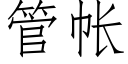 管帐